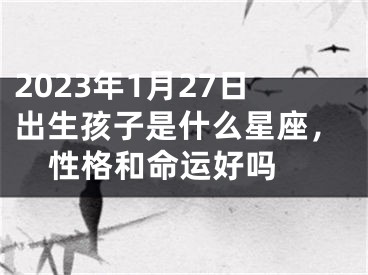 2023年1月27日出生孩子是什么星座，性格和命运好吗